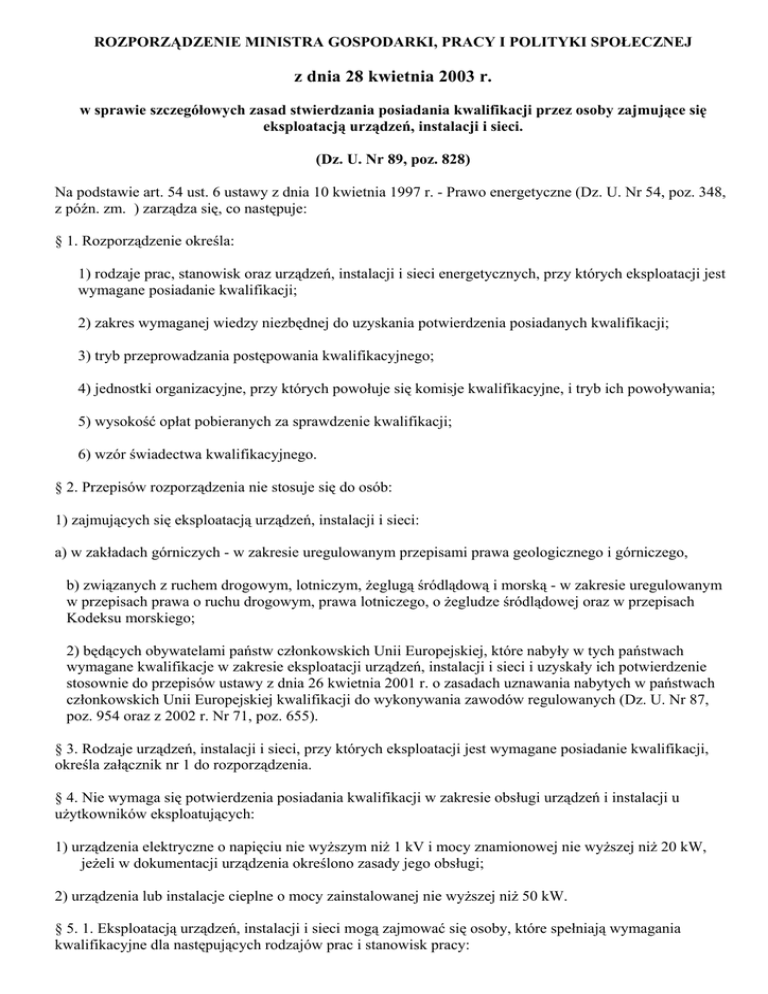 ROZPORZĄDZENIE MINISTRA GOSPODARKI, PRACY I POLITYKI SPOŁECZNEJ

z dnia 28 kwietnia 2003 r.

w sprawie szczegółowych zasad stwierdzania posiadania kwalifikacji przez osoby zajmujące się eksploatacją urządzeń, instalacji i sieci.

(Dz. U. Nr 89, poz. 828)

Na podstawie art. 54 ust. 6 ustawy z dnia 10 kwietnia 1997 r. - Prawo energetyczne (Dz. U. Nr 54, poz. 348, z późn. zm. ) zarządza się, co następuje:

§ 1. Rozporządzenie określa:

1) rodzaje prac, stanowisk oraz urządzeń, instalacji i sieci energetycznych, przy których eksploatacji jest wymagane posiadanie kwalifikacji;

2) zakres wymaganej wiedzy niezbędnej do uzyskania potwierdzenia posiadanych kwalifikacji;

3) tryb przeprowadzania postępowania kwalifikacyjnego;

4) jednostki organizacyjne, przy których powołuje się komisje kwalifikacyjne, i tryb ich powoływania;

5) wysokość opłat pobieranych za sprawdzenie kwalifikacji;

6) wzór świadectwa kwalifikacyjnego.

§ 2. Przepisów rozporządzenia nie stosuje się do osób:

1) zajmujących się eksploatacją urządzeń, instalacji i sieci:

a) w zakładach górniczych - w zakresie uregulowanym przepisami prawa geologicznego i górniczego,

b) związanych z ruchem drogowym, lotniczym, żeglugą śródlądową i morską - w zakresie uregulowanym w przepisach prawa o ruchu drogowym, prawa lotniczego, o żegludze śródlądowej oraz w przepisach Kodeksu morskiego;

2) będących obywatelami państw członkowskich Unii Europejskiej, które nabyły w tych państwach wymagane kwalifikacje w zakresie eksploatacji urządzeń, instalacji i sieci i uzyskały ich potwierdzenie stosownie do przepisów ustawy z dnia 26 kwietnia 2001 r. o zasadach uznawania nabytych w państwach członkowskich Unii Europejskiej kwalifikacji do wykonywania zawodów regulowanych (Dz. U. Nr 87, poz. 954 oraz z 2002 r. Nr 71, poz. 655).

§ 3. Rodzaje urządzeń, instalacji i sieci, przy których eksploatacji jest wymagane posiadanie kwalifikacji, określa załącznik nr 1 do rozporządzenia.

§ 4. Nie wymaga się potwierdzenia posiadania kwalifikacji w zakresie obsługi urządzeń i instalacji u użytkowników eksploatujących:

1) urządzenia elektryczne o napięciu nie wyższym niż 1 kV i mocy znamionowej nie wyższej niż 20 kW, jeżeli w dokumentacji urządzenia określono zasady jego obsługi;

2) urządzenia lub instalacje cieplne o mocy zainstalowanej nie wyższej niż 50 kW.

§ 5. 1. Eksploatacją urządzeń, instalacji i sieci mogą zajmować się osoby, które spełniają wymagania kwalifikacyjne dla następujących rodzajów prac i stanowisk pracy: